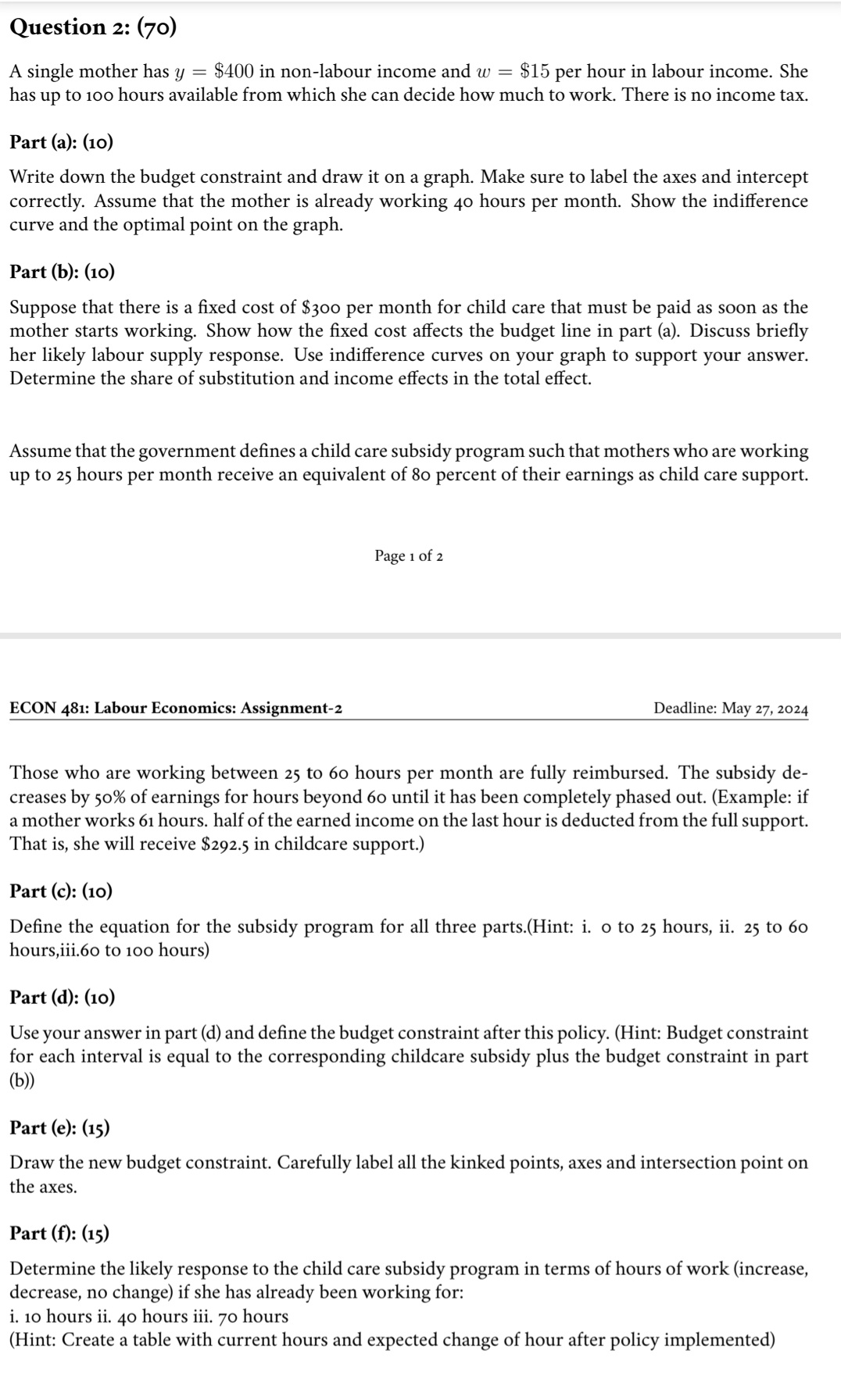 Question 2: (70)

A single mother has $y = \$400$ in non-labour income and $w = \$15$ per hour in labour income. She has up to 100 hours available from which she can decide how much to work. There is no income tax.

Part (a): (10)

Write down the budget constraint and draw it on a graph. Make sure to label the axes and intercept correctly. Assume that the mother is already working 40 hours per month. Show the indifference curve and the optimal point on the graph.

Part (b): (10)

Suppose that there is a fixed cost of $300 per month for child care that must be paid as soon as the mother starts working. Show how the fixed cost affects the budget line in part (a). Discuss briefly her likely labour supply response. Use indifference curves on your graph to support your answer. Determine the share of substitution and income effects in the total effect.

Assume that the government defines a child care subsidy program such that mothers who are working up to 25 hours per month receive an equivalent of 80 percent of their earnings as child care support.

Page 1 of 2

ECON 481: Labour Economics: Assignment-2

Deadline: May 27, 2024

Those who are working between 25 to 60 hours per month are fully reimbursed. The subsidy decreases by 50% of earnings for hours beyond 60 until it has been completely phased out. (Example: if a mother works 61 hours. half of the earned income on the last hour is deducted from the full support. That is, she will receive $292.5 in childcare support.)

Part (c): (10)

Define the equation for the subsidy program for all three parts.(Hint: i. 0 to 25 hours, ii. 25 to 60 hours,iii.60 to 100 hours)

Part (d): (10)

Use your answer in part (d) and define the budget constraint after this policy. (Hint: Budget constraint for each interval is equal to the corresponding childcare subsidy plus the budget constraint in part (b))

Part (e): (15)

Draw the new budget constraint. Carefully label all the kinked points, axes and intersection point on the axes.

Part (f): (15)

Determine the likely response to the child care subsidy program in terms of hours of work (increase, decrease, no change) if she has already been working for:
i. 10 hours ii. 40 hours iii. 70 hours
(Hint: Create a table with current hours and expected change of hour after policy implemented)